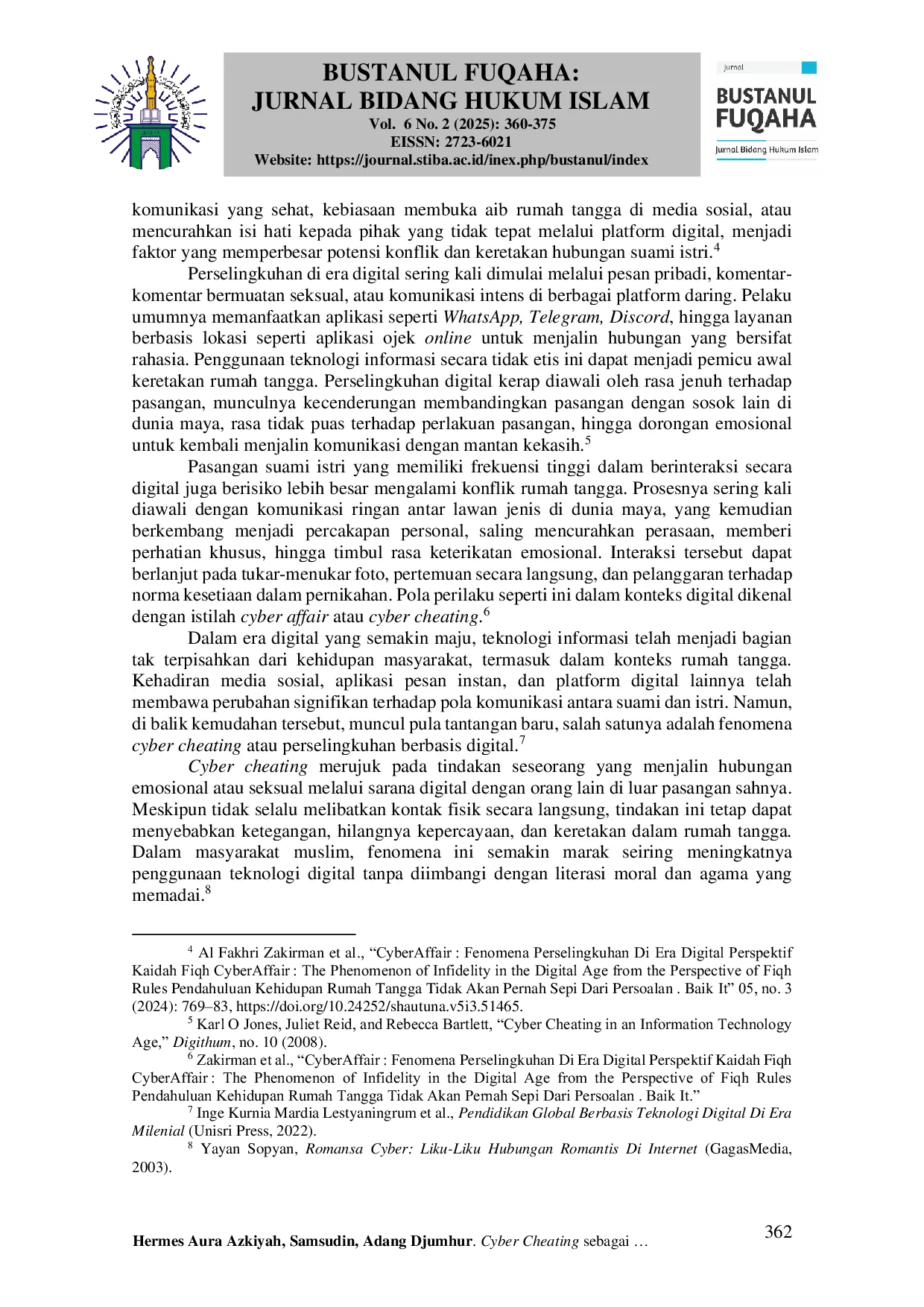 BUSTANUL FUQAHA:
JURNAL BIDANG HUKUM ISLAM
Vol. 6 No. 2 (2025): 360-375
EISSN: 2723-6021
Website: https://journal.stiba.ac.id/inex.php/bustanul/index

Jurnal
BUSTANUL FUQAHA
Jurnal Bidang Hukum Islam

komunikasi yang sehat, kebiasaan membuka aib rumah tangga di media sosial, atau mencurahkan isi hati kepada pihak yang tidak tepat melalui platform digital, menjadi faktor yang memperbesar potensi konflik dan keretakan hubungan suami istri.$^4$

Perselingkuhan di era digital sering kali dimulai melalui pesan pribadi, komentar-komentar bermuatan seksual, atau komunikasi intens di berbagai platform daring. Pelaku umumnya memanfaatkan aplikasi seperti WhatsApp, Telegram, Discord, hingga layanan berbasis lokasi seperti aplikasi ojek online untuk menjalin hubungan yang bersifat rahasia. Penggunaan teknologi informasi secara tidak etis ini dapat menjadi pemicu awal keretakan rumah tangga. Perselingkuhan digital kerap diawali oleh rasa jenuh terhadap pasangan, munculnya kecenderungan membandingkan pasangan dengan sosok lain di dunia maya, rasa tidak puas terhadap perlakuan pasangan, hingga dorongan emosional untuk kembali menjalin komunikasi dengan mantan kekasih.$^5$

Pasangan suami istri yang memiliki frekuensi tinggi dalam berinteraksi secara digital juga berisiko lebih besar mengalami konflik rumah tangga. Prosesnya sering kali diawali dengan komunikasi ringan antar lawan jenis di dunia maya, yang kemudian berkembang menjadi percakapan personal, saling mencurahkan perasaan, memberi perhatian khusus, hingga timbul rasa keterikatan emosional. Interaksi tersebut dapat berlanjut pada tukar-menukar foto, pertemuan secara langsung, dan pelanggaran terhadap norma kesetiaan dalam pernikahan. Pola perilaku seperti ini dalam konteks digital dikenal dengan istilah cyber affair atau cyber cheating.$^6$

Dalam era digital yang semakin maju, teknologi informasi telah menjadi bagian tak terpisahkan dari kehidupan masyarakat, termasuk dalam konteks rumah tangga. Kehadiran media sosial, aplikasi pesan instan, dan platform digital lainnya telah membawa perubahan signifikan terhadap pola komunikasi antara suami dan istri. Namun, di balik kemudahan tersebut, muncul pula tantangan baru, salah satunya adalah fenomena cyber cheating atau perselingkuhan berbasis digital.$^7$

Cyber cheating merujuk pada tindakan seseorang yang menjalin hubungan emosional atau seksual melalui sarana digital dengan orang lain di luar pasangan sahnya. Meskipun tidak selalu melibatkan kontak fisik secara langsung, tindakan ini tetap dapat menyebabkan ketegangan, hilangnya kepercayaan, dan keretakan dalam rumah tangga. Dalam masyarakat muslim, fenomena ini semakin marak seiring meningkatnya penggunaan teknologi digital tanpa diimbangi dengan literasi moral dan agama yang memadai.$^8$

$^4$ Al Fakhri Zakirman et al., “CyberAffair : Fenomena Perselingkuhan Di Era Digital Perspektif Kaidah Fiqh CyberAffair : The Phenomenon of Infidelity in the Digital Age from the Perspective of Fiqh Rules Pendahuluan Kehidupan Rumah Tangga Tidak Akan Pernah Sepi Dari Persoalan . Baik It” 05, no. 3 (2024): 769–83, https://doi.org/10.24252/shautuna.v5i3.51465.
$^5$ Karl O Jones, Juliet Reid, and Rebecca Bartlett, “Cyber Cheating in an Information Technology Age,” Digithum, no. 10 (2008).
$^6$ Zakirman et al., “CyberAffair : Fenomena Perselingkuhan Di Era Digital Perspektif Kaidah Fiqh CyberAffair : The Phenomenon of Infidelity in the Digital Age from the Perspective of Fiqh Rules Pendahuluan Kehidupan Rumah Tangga Tidak Akan Pernah Sepi Dari Persoalan . Baik It.”
$^7$ Inge Kurnia Mardia Lestyaningrum et al., Pendidikan Global Berbasis Teknologi Digital Di Era Milenial (Unisri Press, 2022).
$^8$ Yayan Sopyan, Romansa Cyber: Liku-Liku Hubungan Romantis Di Internet (GagasMedia, 2003).

362
Hermes Aura Azkiyah, Samsudin, Adang Djumhur. Cyber Cheating sebagai …